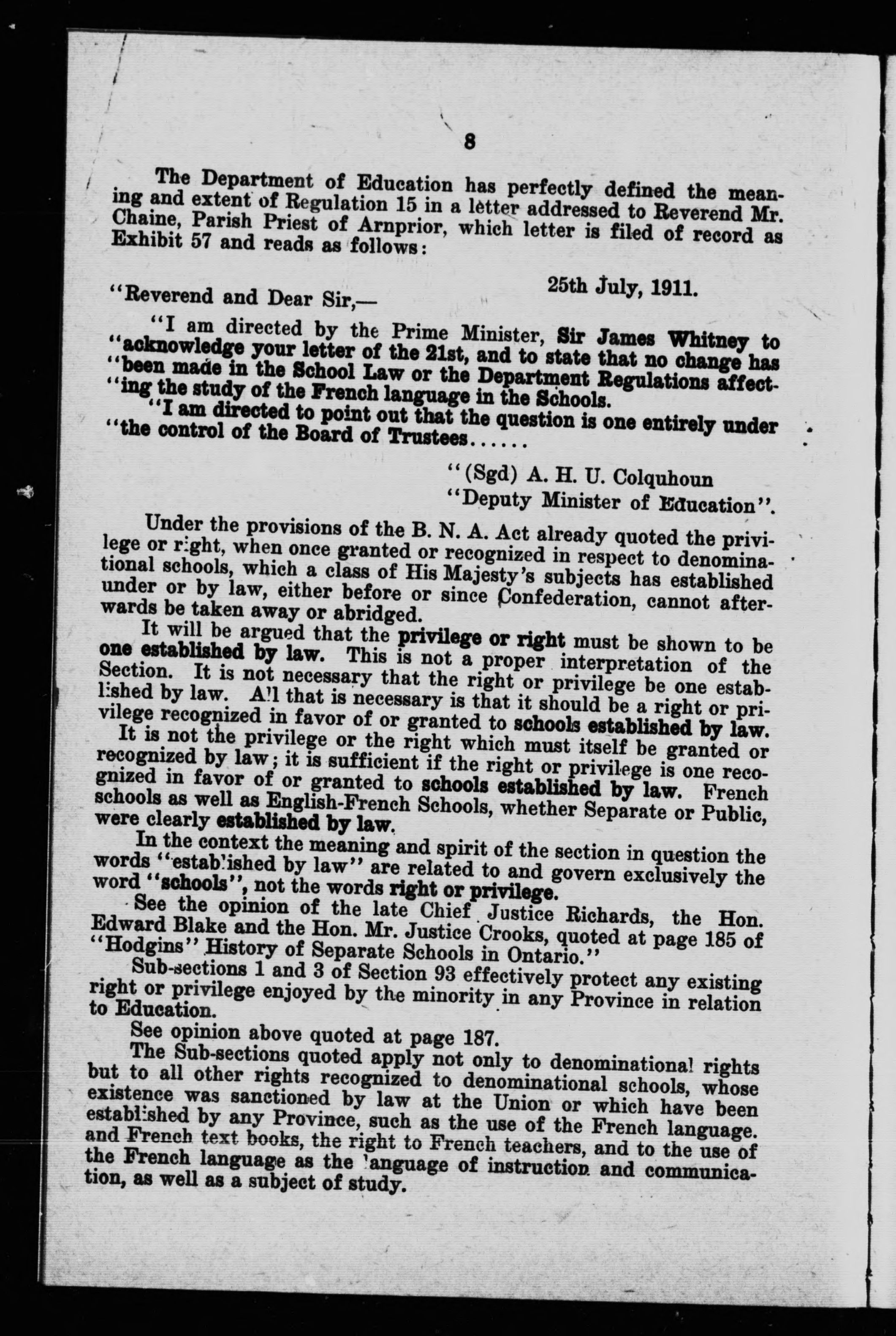 8

The Department of Education has perfectly defined the meaning and extent of Regulation 15 in a letter addressed to Reverend Mr. Chaine, Parish Priest of Arnprior, which letter is filed of record as Exhibit 57 and reads as follows:

25th July, 1911.

"Reverend and Dear Sir,—

"I am directed by the Prime Minister, Sir James Whitney to "acknowledge your letter of the 21st, and to state that no change has "been made in the School Law or the Department Regulations affect-"ing the study of the French language in the Schools.

"I am directed to point out that the question is one entirely under "the control of the Board of Trustees......

"(Sgd) A. H. U. Colquhoun
"Deputy Minister of Education".

Under the provisions of the B. N. A. Act already quoted the privilege or right, when once granted or recognized in respect to denominational schools, which a class of His Majesty's subjects has established under or by law, either before or since Confederation, cannot afterwards be taken away or abridged.

It will be argued that the privilege or right must be shown to be one established by law. This is not a proper interpretation of the Section. It is not necessary that the right or privilege be one established by law. All that is necessary is that it should be a right or privilege recognized in favor of or granted to schools established by law.

It is not the privilege or the right which must itself be granted or recognized by law; it is sufficient if the right or privilege is one recognized in favor of or granted to schools established by law. French schools as well as English-French Schools, whether Separate or Public, were clearly established by law.

In the context the meaning and spirit of the section in question the words "established by law" are related to and govern exclusively the word "schools", not the words right or privilege.

See the opinion of the late Chief Justice Richards, the Hon. Edward Blake and the Hon. Mr. Justice Crooks, quoted at page 185 of "Hodgins" History of Separate Schools in Ontario."

Sub-sections 1 and 3 of Section 93 effectively protect any existing right or privilege enjoyed by the minority in any Province in relation to Education.

See opinion above quoted at page 187.

The Sub-sections quoted apply not only to denominational rights but to all other rights recognized to denominational schools, whose existence was sanctioned by law at the Union or which have been established by any Province, such as the use of the French language. and French text books, the right to French teachers, and to the use of the French language as the language of instruction and communication, as well as a subject of study.